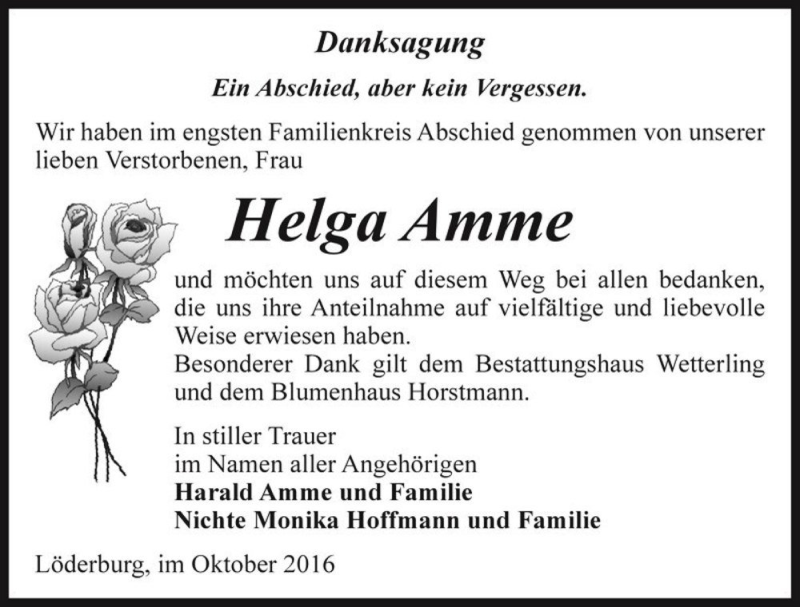 Danksagung

Ein Abschied, aber kein Vergessen.

Wir haben im engsten Familienkreis Abschied genommen von unserer lieben Verstorbenen, Frau

Helga Amme

und möchten uns auf diesem Weg bei allen bedanken, die uns ihre Anteilnahme auf vielfältige und liebevolle Weise erwiesen haben.
Besonderer Dank gilt dem Bestattungshaus Wetterling und dem Blumenhaus Horstmann.

In stiller Trauer
im Namen aller Angehörigen
Harald Amme und Familie
Nichte Monika Hoffmann und Familie

Löderburg, im Oktober 2016